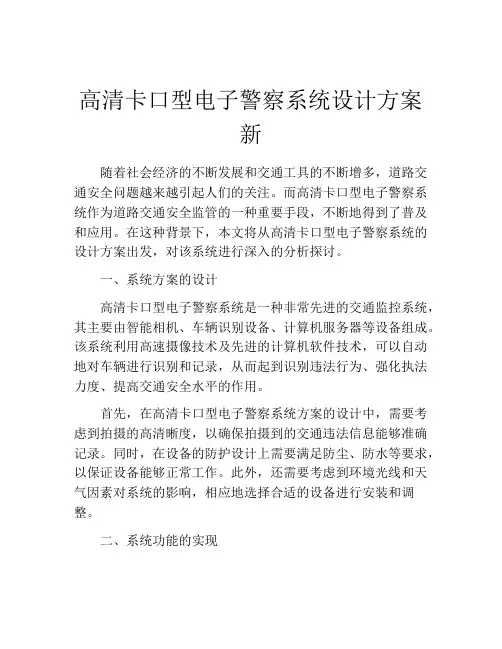 高清卡口型电子警察系统设计方案新

随着社会经济的不断发展和交通工具的不断增多，道路交通安全问题越来越引起人们的关注。而高清卡口型电子警察系统作为道路交通安全监管的一种重要手段，不断地得到了普及和应用。在这种背景下，本文将从高清卡口型电子警察系统的设计方案出发，对该系统进行深入的分析探讨。

一、系统方案的设计

高清卡口型电子警察系统是一种非常先进的交通监控系统，其主要由智能相机、车辆识别设备、计算机服务器等设备组成。该系统利用高速摄像技术及先进的计算机软件技术，可以自动地对车辆进行识别和记录，从而起到识别违法行为、强化执法力度、提高交通安全水平的作用。

首先，在高清卡口型电子警察系统方案的设计中，需要考虑到拍摄的高清晰度，以确保拍摄到的交通违法信息能够准确记录。同时，在设备的防护设计上需要满足防尘、防水等要求，以保证设备能够正常工作。此外，还需要考虑到环境光线和天气因素对系统的影响，相应地选择合适的设备进行安装和调整。

二、系统功能的实现